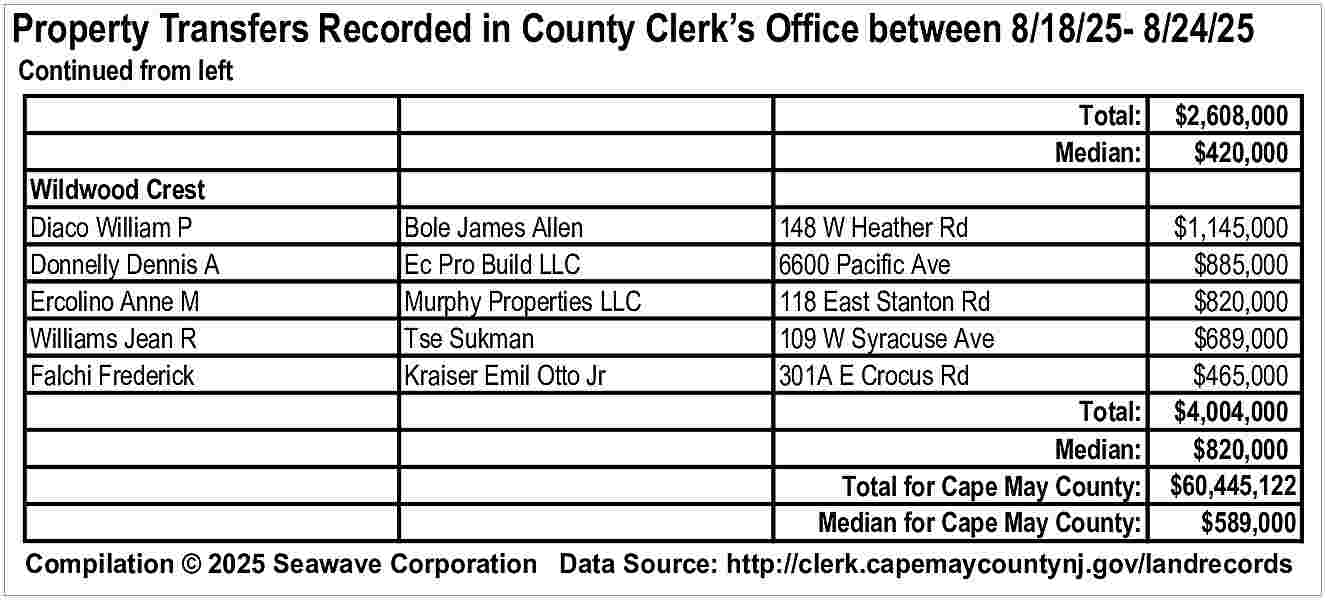 Property Transfers Recorded in County Clerk's Office between 8/18/25- 8/24/25
Continued from left

| | | | |
|---|---|---|---|
| | | Total: | $2,608,000 |
| | | Median: | $420,000 |
| Wildwood Crest | | | |
| Diaco William P | Bole James Allen | 148 W Heather Rd | $1,145,000 |
| Donnelly Dennis A | Ec Pro Build LLC | 6600 Pacific Ave | $885,000 |
| Ercolino Anne M | Murphy Properties LLC | 118 East Stanton Rd | $820,000 |
| Williams Jean R | Tse Sukman | 109 W Syracuse Ave | $689,000 |
| Falchi Frederick | Kraiser Emil Otto Jr | 301A E Crocus Rd | $465,000 |
| | | Total: | $4,004,000 |
| | | Median: | $820,000 |
| | | Total for Cape May County: | $60,445,122 |
| | | Median for Cape May County: | $589,000 |

Compilation © 2025 Seawave Corporation Data Source: http://clerk.capemaycountynj.gov/landrecords